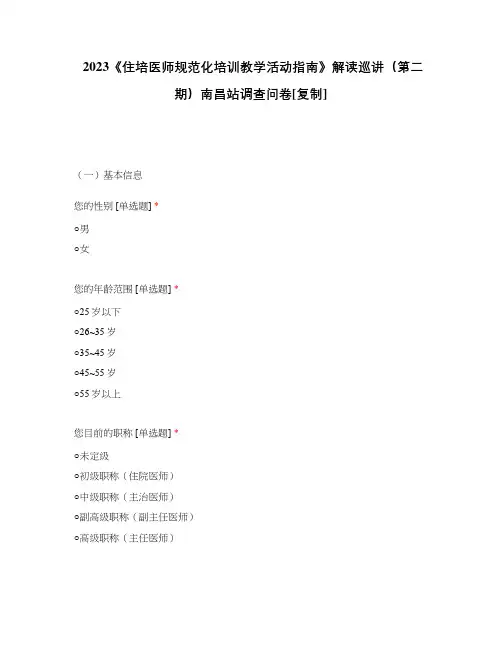 2023《住培医师规范化培训教学活动指南》解读巡讲（第二期）南昌站调查问卷[复制]

（一）基本信息

您的性别 [单选题] *

○男

○女

您的年龄范围 [单选题] *

○25 岁以下

○26~35 岁

○35~45 岁

○45~55 岁

○55 岁以上

您目前的职称 [单选题] *

○未定级

○初级职称（住院医师）

○中级职称（主治医师）

○副高级职称（副主任医师）

○高级职称（主任医师）